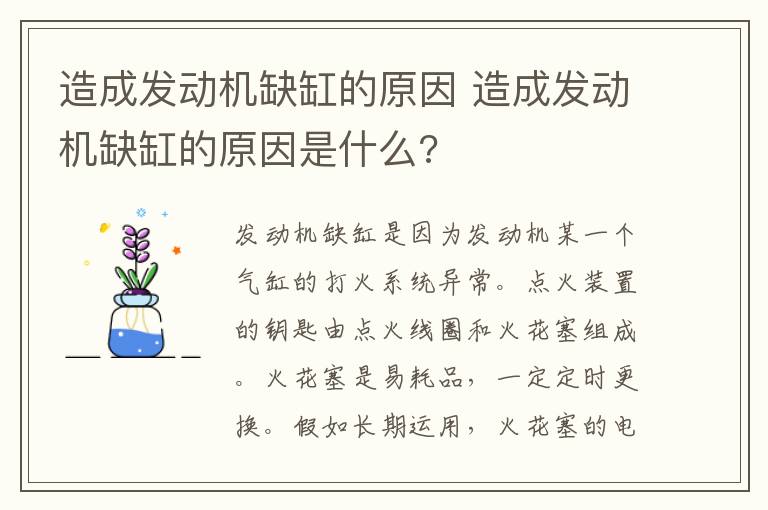 造成发动机缺缸的原因 造成发动机缺缸的原因是什么?

发动机缺缸是因为发动机某一个气缸的打火系统异常。点火装置的钥匙由点火线圈和火花塞组成。火花塞是易耗品，一定定时更换。假如长期运用，火花塞的电